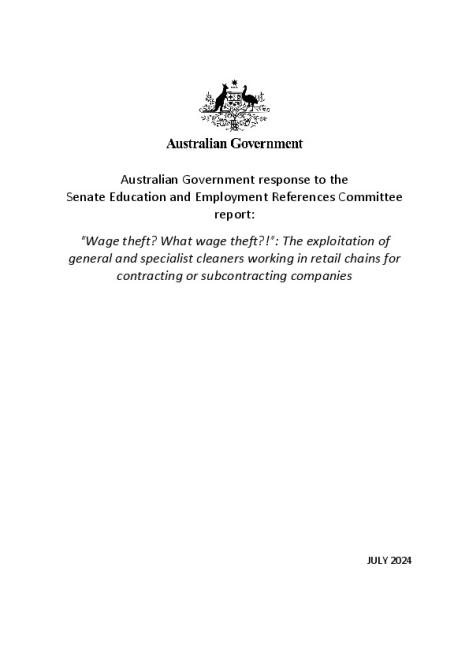 Australian Government

Australian Government response to the Senate Education and Employment References Committee report:

"Wage theft? What wage theft?!": The exploitation of general and specialist cleaners working in retail chains for contracting or subcontracting companies

JULY 2024